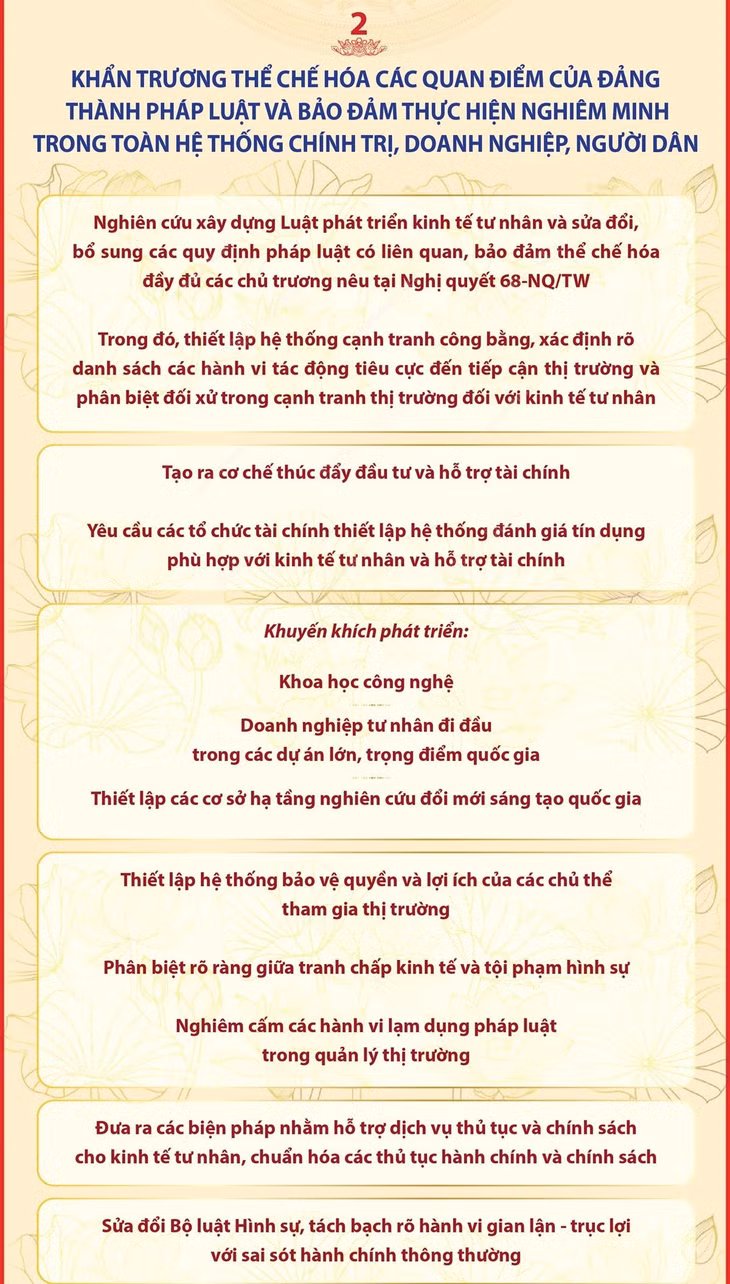 2

KHẨN TRƯƠNG THỂ CHẾ HÓA CÁC QUAN ĐIỂM CỦA ĐẢNG THÀNH PHÁP LUẬT VÀ BẢO ĐẢM THỰC HIỆN NGHIÊM MINH TRONG TOÀN HỆ THỐNG CHÍNH TRỊ, DOANH NGHIỆP, NGƯỜI DÂN

Nghiên cứu xây dựng Luật phát triển kinh tế tư nhân và sửa đổi, bổ sung các quy định pháp luật có liên quan, bảo đảm thể chế hóa đầy đủ các chủ trương nêu tại Nghị quyết 68-NQ/TW

Trong đó, thiết lập hệ thống cạnh tranh công bằng, xác định rõ danh sách các hành vi tác động tiêu cực đến tiếp cận thị trường và phân biệt đối xử trong cạnh tranh thị trường đối với kinh tế tư nhân

Tạo ra cơ chế thúc đẩy đầu tư và hỗ trợ tài chính

Yêu cầu các tổ chức tài chính thiết lập hệ thống đánh giá tín dụng phù hợp với kinh tế tư nhân và hỗ trợ tài chính

Khuyến khích phát triển:

Khoa học công nghệ

Doanh nghiệp tư nhân đi đầu trong các dự án lớn, trọng điểm quốc gia

Thiết lập các cơ sở hạ tầng nghiên cứu đổi mới sáng tạo quốc gia

Thiết lập hệ thống bảo vệ quyền và lợi ích của các chủ thể tham gia thị trường

Phân biệt rõ ràng giữa tranh chấp kinh tế và tội phạm hình sự

Nghiêm cấm các hành vi lạm dụng pháp luật trong quản lý thị trường

Đưa ra các biện pháp nhằm hỗ trợ dịch vụ thủ tục và chính sách cho kinh tế tư nhân, chuẩn hóa các thủ tục hành chính và chính sách

Sửa đổi Bộ luật Hình sự, tách bạch rõ hành vi gian lận - trục lợi với sai sót hành chính thông thường